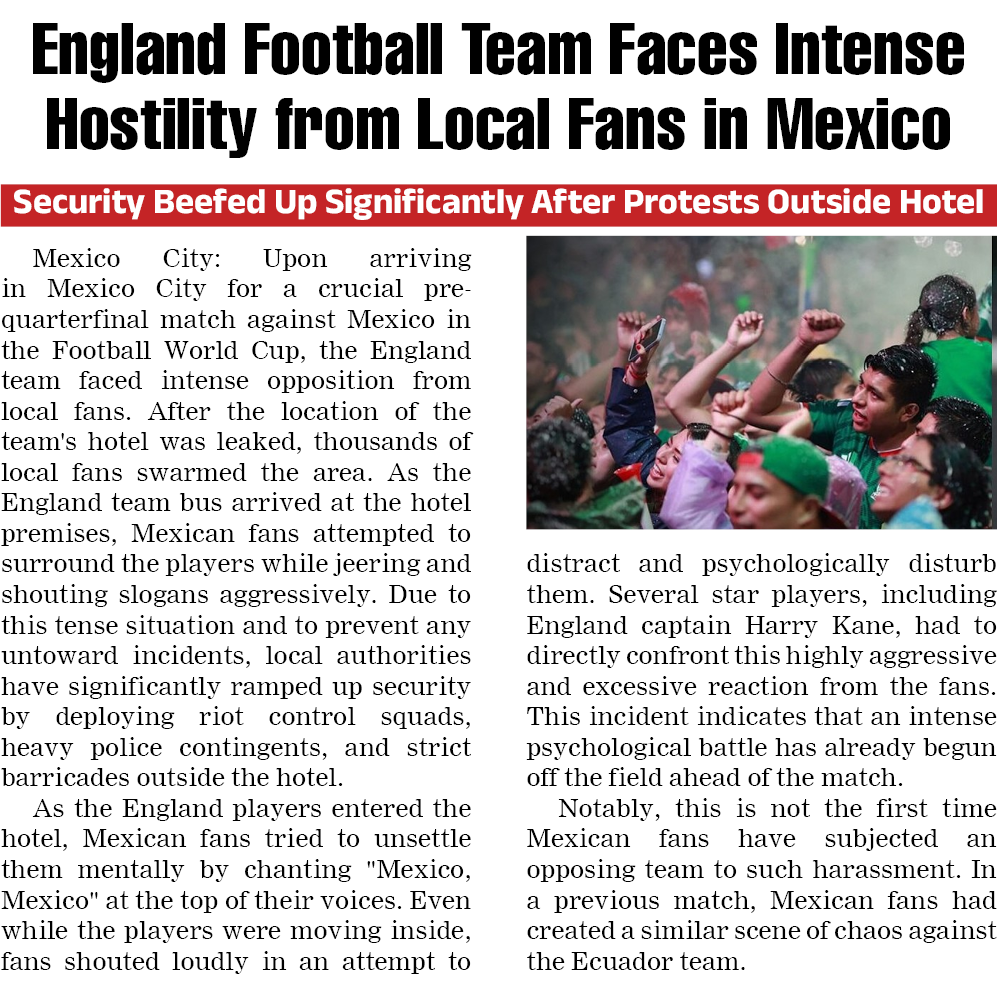 England Football Team Faces Intense Hostility from Local Fans in Mexico

Security Beefed Up Significantly After Protests Outside Hotel

Mexico City: Upon arriving in Mexico City for a crucial pre-quarterfinal match against Mexico in the Football World Cup, the England team faced intense opposition from local fans. After the location of the team's hotel was leaked, thousands of local fans swarmed the area. As the England team bus arrived at the hotel premises, Mexican fans attempted to surround the players while jeering and shouting slogans aggressively. Due to this tense situation and to prevent any untoward incidents, local authorities have significantly ramped up security by deploying riot control squads, heavy police contingents, and strict barricades outside the hotel.

As the England players entered the hotel, Mexican fans tried to unsettle them mentally by chanting "Mexico, Mexico" at the top of their voices. Even while the players were moving inside, fans shouted loudly in an attempt to distract and psychologically disturb them. Several star players, including England captain Harry Kane, had to directly confront this highly aggressive and excessive reaction from the fans. This incident indicates that an intense psychological battle has already begun off the field ahead of the match.

Notably, this is not the first time Mexican fans have subjected an opposing team to such harassment. In a previous match, Mexican fans had created a similar scene of chaos against the Ecuador team.